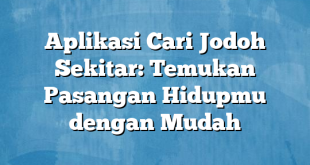 Aplikasi Cari Jodoh Sekitar: Temukan Pasangan Hidupmu dengan Mudah